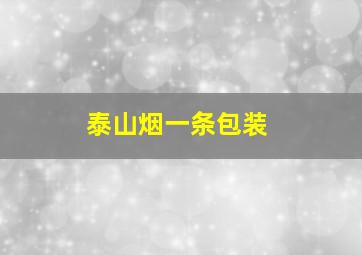 泰山烟一条包装